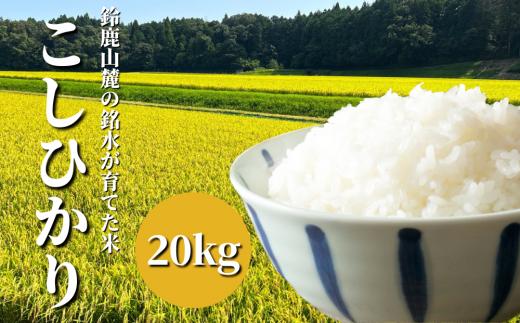 鈴鹿山麓の銘水が育てた米

こしひかり

20kg